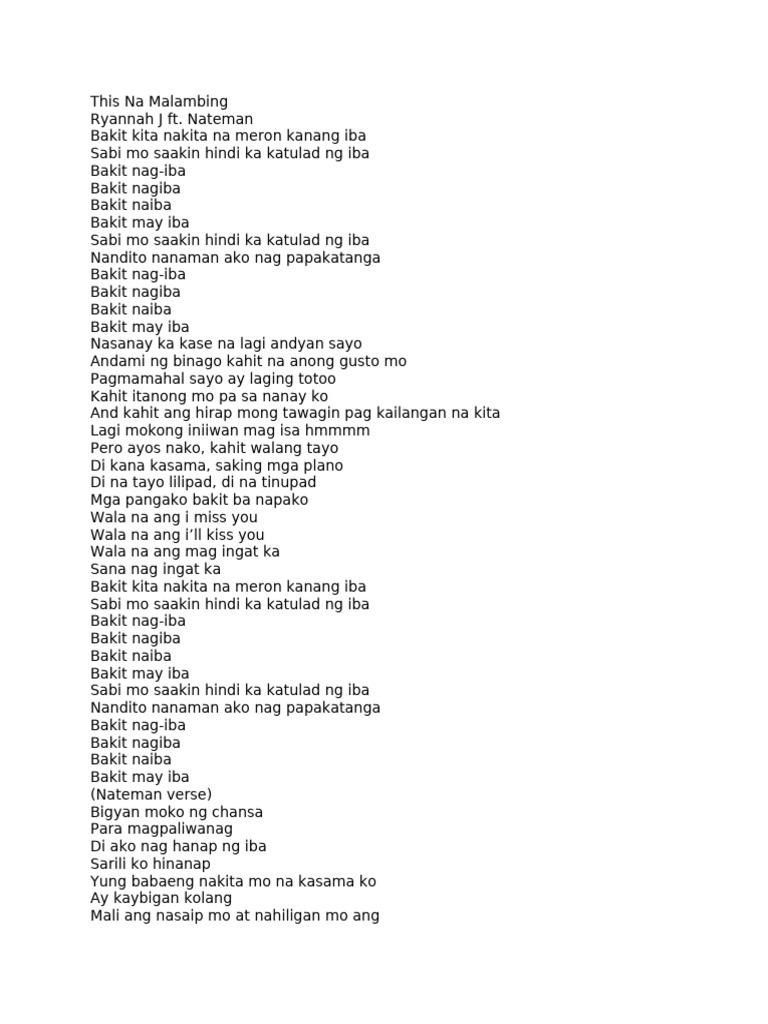 This Na Malambing
Ryannah J ft. Nateman
Bakit kita nakita na meron kanang iba
Sabi mo saakin hindi ka katulad ng iba
Bakit nag-iba
Bakit nagiba
Bakit naiba
Bakit may iba
Sabi mo saakin hindi ka katulad ng iba
Nandito nanaman ako nag papakatanga
Bakit nag-iba
Bakit nagiba
Bakit naiba
Bakit may iba
Nasanay ka kase na lagi andyan sayo
Andami ng binago kahit na anong gusto mo
Pagmamahal sayo ay laging totoo
Kahit itanong mo pa sa nanay ko
And kahit ang hirap mong tawagin pag kailangan na kita
Lagi mokong iniiwan mag isa hmmmm
Pero ayos nako, kahit walang tayo
Di kana kasama, saking mga plano
Di na tayo lilipad, di na tinupad
Mga pangako bakit ba napako
Wala na ang i miss you
Wala na ang i'll kiss you
Wala na ang mag ingat ka
Sana nag ingat ka
Bakit kita nakita na meron kanang iba
Sabi mo saakin hindi ka katulad ng iba
Bakit nag-iba
Bakit nagiba
Bakit naiba
Bakit may iba
Sabi mo saakin hindi ka katulad ng iba
Nandito nanaman ako nag papakatanga
Bakit nag-iba
Bakit nagiba
Bakit naiba
Bakit may iba
(Nateman verse)
Bigyan moko ng chansa
Para magpaliwanag
Di ako nag hanap ng iba
Sarili ko hinanap
Yung babaeng nakita mo na kasama ko
Ay kaybigan kolang
Mali ang nasaip mo at nahiligan mo ang